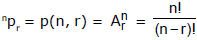 ${}^{n}p_{r} = p(n, r) = A_{r}^{n} = \frac{n!}{(n-r)!}$